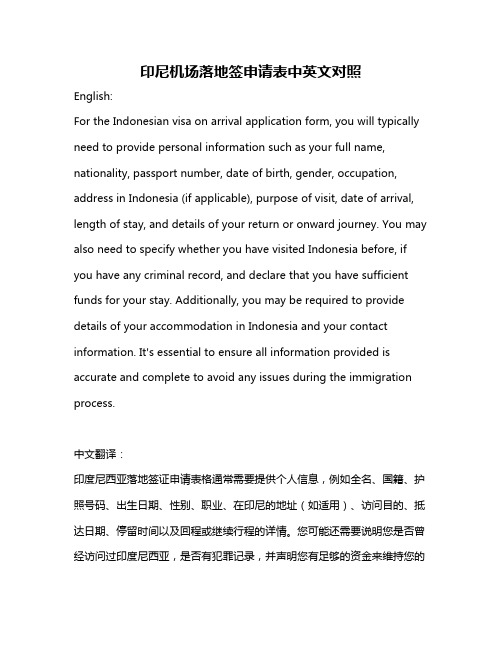 印尼机场落地签申请表中英文对照

English:

For the Indonesian visa on arrival application form, you will typically need to provide personal information such as your full name, nationality, passport number, date of birth, gender, occupation, address in Indonesia (if applicable), purpose of visit, date of arrival, length of stay, and details of your return or onward journey. You may also need to specify whether you have visited Indonesia before, if you have any criminal record, and declare that you have sufficient funds for your stay. Additionally, you may be required to provide details of your accommodation in Indonesia and your contact information. It's essential to ensure all information provided is accurate and complete to avoid any issues during the immigration process.

中文翻译：

印度尼西亚落地签证申请表格通常需要提供个人信息，例如全名、国籍、护照号码、出生日期、性别、职业、在印尼的地址（如适用）、访问目的、抵达日期、停留时间以及回程或继续行程的详情。您可能还需要说明您是否曾经访问过印度尼西亚，是否有犯罪记录，并声明您有足够的资金来维持您的